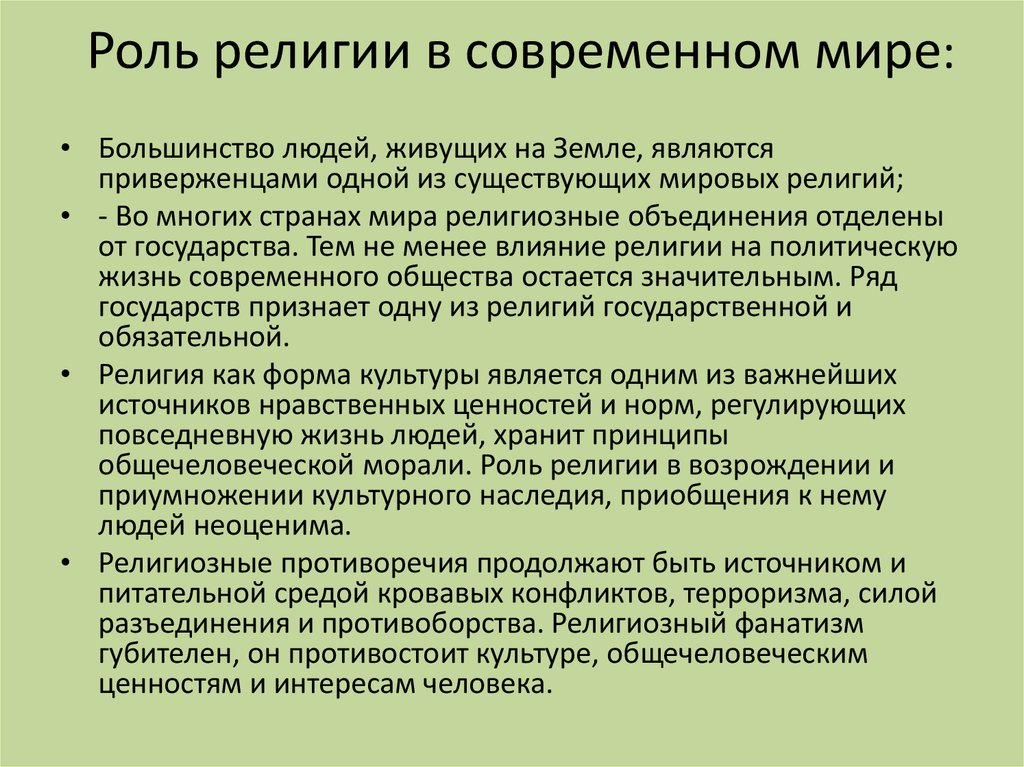 Роль религии в современном мире:

• Большинство людей, живущих на Земле, являются приверженцами одной из существующих мировых религий;

• - Во многих странах мира религиозные объединения отделены от государства. Тем не менее влияние религии на политическую жизнь современного общества остается значительным. Ряд государств признает одну из религий государственной и обязательной.

• Религия как форма культуры является одним из важнейших источников нравственных ценностей и норм, регулирующих повседневную жизнь людей, хранит принципы общечеловеческой морали. Роль религии в возрождении и приумножении культурного наследия, приобщения к нему людей неоценима.

• Религиозные противоречия продолжают быть источником и питательной средой кровавых конфликтов, терроризма, силой разъединения и противоборства. Религиозный фанатизм губителен, он противостоит культуре, общечеловеческим ценностям и интересам человека.